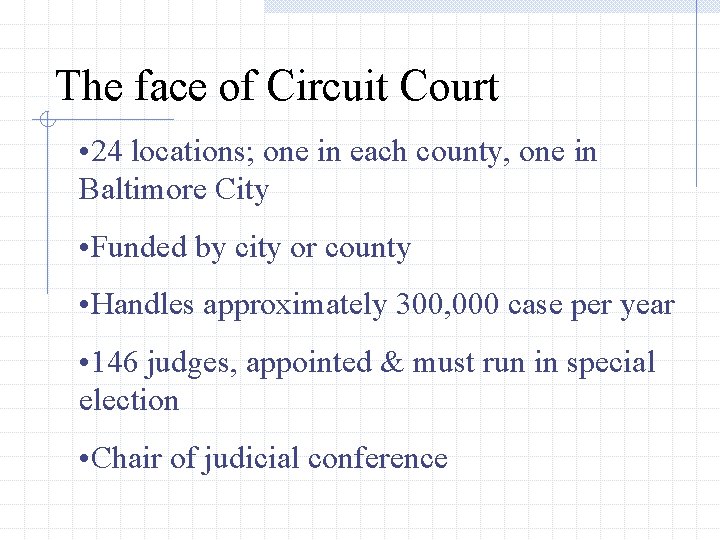 The face of Circuit Court

• 24 locations; one in each county, one in Baltimore City

• Funded by city or county

• Handles approximately 300,000 case per year

• 146 judges, appointed & must run in special election

• Chair of judicial conference